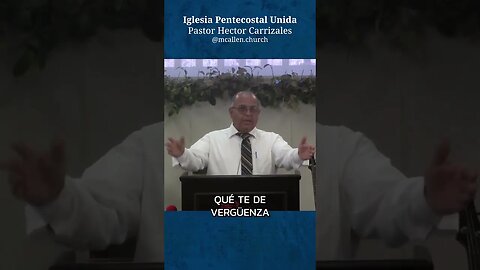 Iglesia Pentecostal Unida
Pastor Hector Carrizales
@mcallen.church

QUÉ TE DE
VERGÜENZA